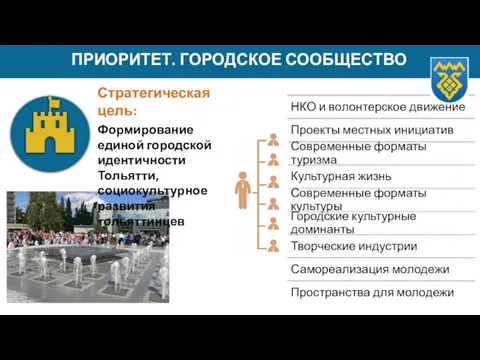 ПРИОРИТЕТ. ГОРОДСКОЕ СООБЩЕСТВО

Стратегическая цель:

Формирование единой городской идентичности Тольятти, социокультурное развития тольяттинцев

НКО и волонтерское движение

Проекты местных инициатив

Современные форматы туризма

Культурная жизнь

Современные форматы культуры

Городские культурные доминанты

Творческие индустрии

Самореализация молодежи

Пространства для молодежи